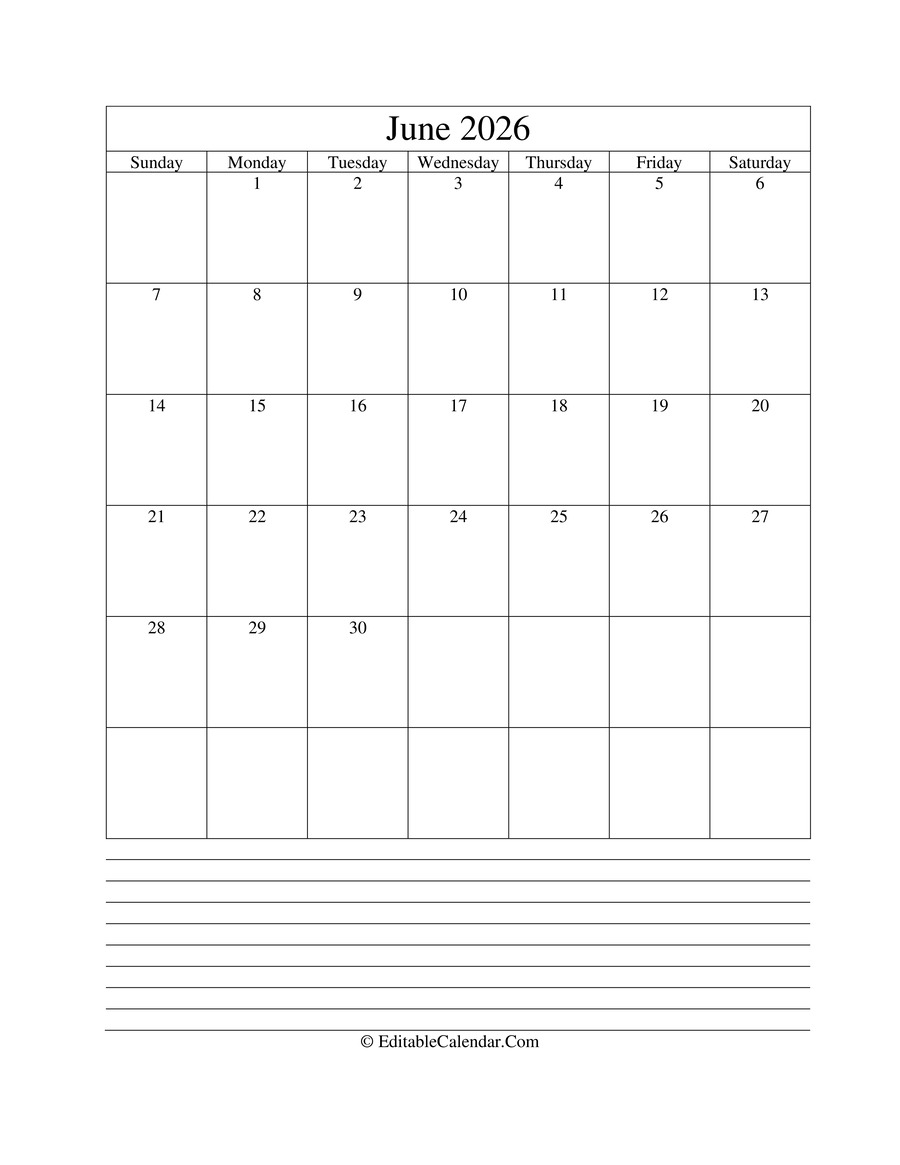 June 2026

| Sunday | Monday | Tuesday | Wednesday | Thursday | Friday | Saturday |
|---|---|---|---|---|---|---|
| | 1 | 2 | 3 | 4 | 5 | 6 |
| 7 | 8 | 9 | 10 | 11 | 12 | 13 |
| 14 | 15 | 16 | 17 | 18 | 19 | 20 |
| 21 | 22 | 23 | 24 | 25 | 26 | 27 |
| 28 | 29 | 30 | | | | |
| | | | | | | |

© EditableCalendar.Com